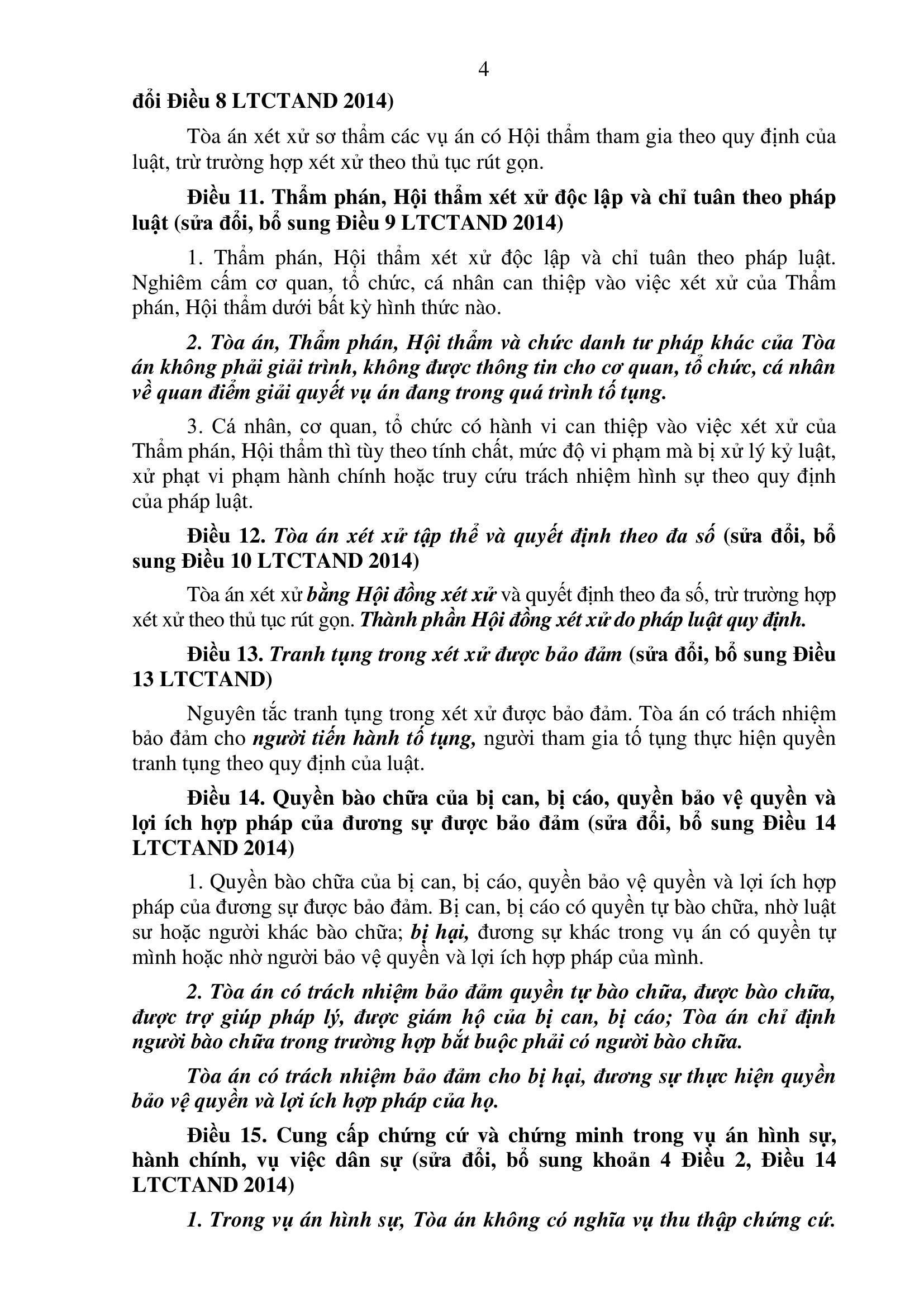 4

đổi Điều 8 LTCTAND 2014)

Tòa án xét xử sơ thẩm các vụ án có Hội thẩm tham gia theo quy định của luật, trừ trường hợp xét xử theo thủ tục rút gọn.

Điều 11. Thẩm phán, Hội thẩm xét xử độc lập và chỉ tuân theo pháp luật (sửa đổi, bổ sung Điều 9 LTCTAND 2014)

1. Thẩm phán, Hội thẩm xét xử độc lập và chỉ tuân theo pháp luật. Nghiêm cấm cơ quan, tổ chức, cá nhân can thiệp vào việc xét xử của Thẩm phán, Hội thẩm dưới bất kỳ hình thức nào.

2. Tòa án, Thẩm phán, Hội thẩm và chức danh tư pháp khác của Tòa án không phải giải trình, không được thông tin cho cơ quan, tổ chức, cá nhân về quan điểm giải quyết vụ án đang trong quá trình tố tụng.

3. Cá nhân, cơ quan, tổ chức có hành vi can thiệp vào việc xét xử của Thẩm phán, Hội thẩm thì tùy theo tính chất, mức độ vi phạm mà bị xử lý kỷ luật, xử phạt vi phạm hành chính hoặc truy cứu trách nhiệm hình sự theo quy định của pháp luật.

Điều 12. Tòa án xét xử tập thể và quyết định theo đa số (sửa đổi, bổ sung Điều 10 LTCTAND 2014)

Tòa án xét xử bằng Hội đồng xét xử và quyết định theo đa số, trừ trường hợp xét xử theo thủ tục rút gọn. Thành phần Hội đồng xét xử do pháp luật quy định.

Điều 13. Tranh tụng trong xét xử được bảo đảm (sửa đổi, bổ sung Điều 13 LTCTAND)

Nguyên tắc tranh tụng trong xét xử được bảo đảm. Tòa án có trách nhiệm bảo đảm cho người tiến hành tố tụng, người tham gia tố tụng thực hiện quyền tranh tụng theo quy định của luật.

Điều 14. Quyền bào chữa của bị can, bị cáo, quyền bảo vệ quyền và lợi ích hợp pháp của đương sự được bảo đảm (sửa đổi, bổ sung Điều 14 LTCTAND 2014)

1. Quyền bào chữa của bị can, bị cáo, quyền bảo vệ quyền và lợi ích hợp pháp của đương sự được bảo đảm. Bị can, bị cáo có quyền tự bào chữa, nhờ luật sư hoặc người khác bào chữa; bị hại, đương sự khác trong vụ án có quyền tự mình hoặc nhờ người bảo vệ quyền và lợi ích hợp pháp của mình.

2. Tòa án có trách nhiệm bảo đảm quyền tự bào chữa, được bào chữa, được trợ giúp pháp lý, được giám hộ của bị can, bị cáo; Tòa án chỉ định người bào chữa trong trường hợp bắt buộc phải có người bào chữa.

Tòa án có trách nhiệm bảo đảm cho bị hại, đương sự thực hiện quyền bảo vệ quyền và lợi ích hợp pháp của họ.

Điều 15. Cung cấp chứng cứ và chứng minh trong vụ án hình sự, hành chính, vụ việc dân sự (sửa đổi, bổ sung khoản 4 Điều 2, Điều 14 LTCTAND 2014)

1. Trong vụ án hình sự, Tòa án không có nghĩa vụ thu thập chứng cứ.